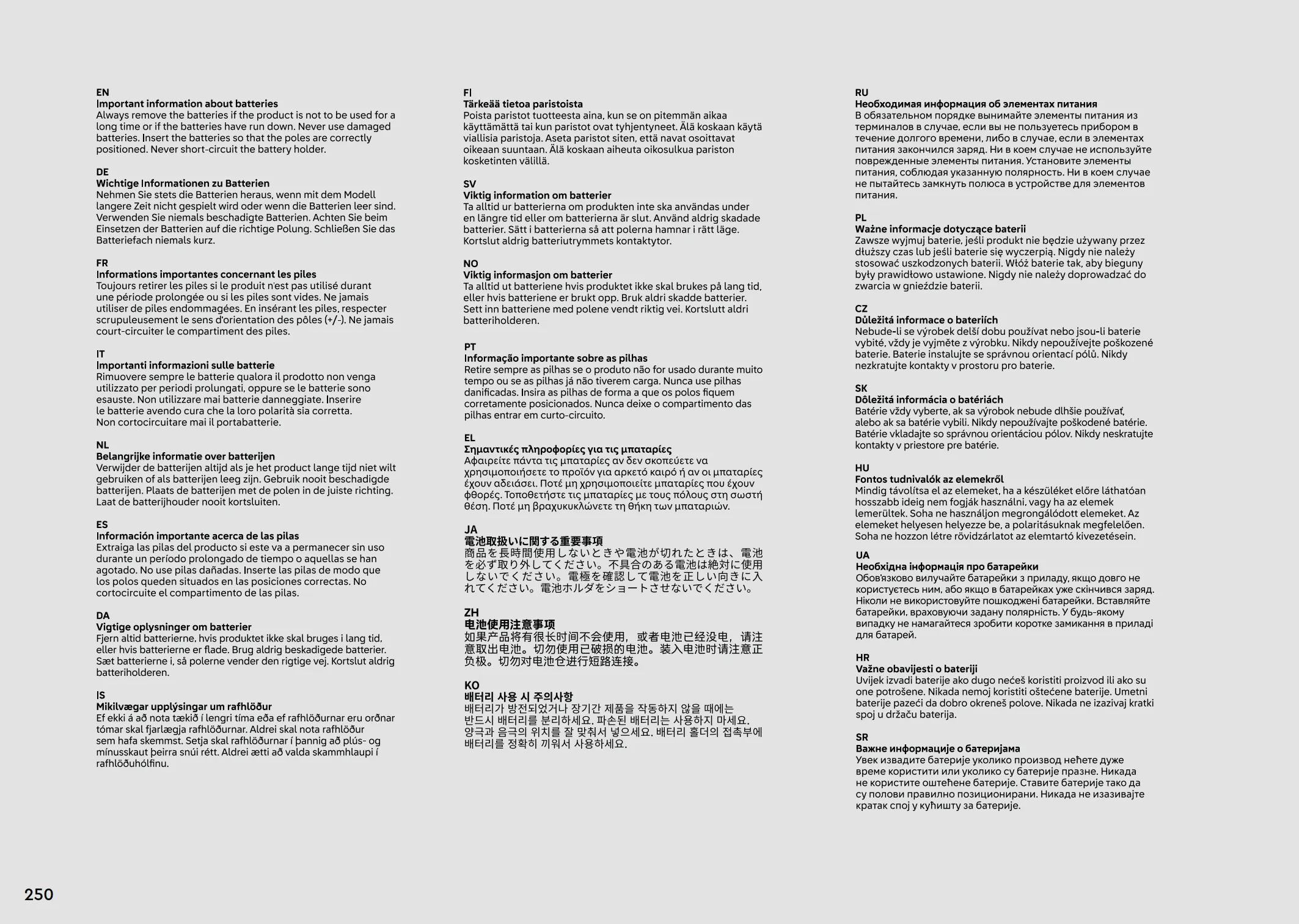 EN
Important information about batteries
Always remove the batteries if the product is not to be used for a long time or if the batteries have run down. Never use damaged batteries. Insert the batteries so that the poles are correctly positioned. Never short-circuit the battery holder.

DE
Wichtige Informationen zu Batterien
Nehmen Sie stets die Batterien heraus, wenn mit dem Modell langere Zeit nicht gespielt wird oder wenn die Batterien leer sind. Verwenden Sie niemals beschadigte Batterien. Achten Sie beim Einsetzen der Batterien auf die richtige Polung. Schließen Sie das Batteriefach niemals kurz.

FR
Informations importantes concernant les piles
Toujours retirer les piles si le produit n'est pas utilisé durant une période prolongée ou si les piles sont vides. Ne jamais utiliser de piles endommagées. En insérant les piles, respecter scrupuleusement le sens d'orientation des pôles (+/-). Ne jamais court-circuiter le compartiment des piles.

IT
Importanti informazioni sulle batterie
Rimuovere sempre le batterie qualora il prodotto non venga utilizzato per periodi prolungati, oppure se le batterie sono esauste. Non utilizzare mai batterie danneggiate. Inserire le batterie avendo cura che la loro polarità sia corretta. Non cortocircuitare mai il portabatterie.

NL
Belangrijke informatie over batterijen
Verwijder de batterijen altijd als je het product lange tijd niet wilt gebruiken of als batterijen leeg zijn. Gebruik nooit beschadigde batterijen. Plaats de batterijen met de polen in de juiste richting. Laat de batterijhouder nooit kortsluiten.

ES
Información importante acerca de las pilas
Extraiga las pilas del producto si este va a permanecer sin uso durante un período prolongado de tiempo o aquellas se han agotado. No use pilas dañadas. Inserte las pilas de modo que los polos queden situados en las posiciones correctas. No cortocircuite el compartimento de las pilas.

DA
Vigtige oplysninger om batterier
Fjern altid batterierne, hvis produktet ikke skal bruges i lang tid, eller hvis batterierne er flade. Brug aldrig beskadigede batterier. Sæt batterierne i, så polerne vender den rigtige vej. Kortslut aldrig batteriholderen.

IS
Mikilvægar upplýsingar um rafhlöður
Ef ekki á að nota tækið í lengri tíma eða ef rafhlöðurnar eru orðnar tómar skal fjarlægja rafhlöðurnar. Aldrei skal nota rafhlöður sem hafa skemmst. Setja skal rafhlöðurnar í þannig að plús- og mínusskaut þeirra snúi rétt. Aldrei ætti að valda skammhlaupi í rafhlöðuhólfinu.

FI
Tärkeää tietoa paristoista
Poista paristot tuotteesta aina, kun se on pitemmän aikaa käyttämättä tai kun paristot ovat tyhjentyneet. Älä koskaan käytä viallisia paristoja. Aseta paristot siten, että navat osoittavat oikeaan suuntaan. Älä koskaan aiheuta oikosulkua pariston kosketinten välillä.

SV
Viktig information om batterier
Ta alltid ur batterierna om produkten inte ska användas under en längre tid eller om batterierna är slut. Använd aldrig skadade batterier. Sätt i batterierna så att polerna hamnar i rätt läge. Kortslut aldrig batteriutrymmets kontaktytor.

NO
Viktig informasjon om batterier
Ta alltid ut batteriene hvis produktet ikke skal brukes på lang tid, eller hvis batteriene er brukt opp. Bruk aldri skadde batterier. Sett inn batteriene med polene vendt riktig vei. Kortslutt aldri batteriholderen.

PT
Informação importante sobre as pilhas
Retire sempre as pilhas se o produto não for usado durante muito tempo ou se as pilhas já não tiverem carga. Nunca use pilhas danificadas. Insira as pilhas de forma a que os polos fiquem corretamente posicionados. Nunca deixe o compartimento das pilhas entrar em curto-circuito.

EL
Σημαντικές πληροφορίες για τις μπαταρίες
Αφαιρείτε πάντα τις μπαταρίες αν δεν σκοπεύετε να χρησιμοποιήσετε το προϊόν για αρκετό καιρό ή αν οι μπαταρίες έχουν αδειάσει. Ποτέ μη χρησιμοποιείτε μπαταρίες που έχουν φθορές. Τοποθετήστε τις μπαταρίες με τους πόλους στη σωστή θέση. Ποτέ μη βραχυκυκλώνετε τη θήκη των μπαταριών.

JA
電池取扱いに関する重要事項
商品を長時間使用しないときや電池が切れたときは、電池を必ず取り外してください。不具合のある電池は絶対に使用しないでください。電極を確認して電池を正しい向きに入れてください。電池ホルダをショートさせないでください。

ZH
电池使用注意事项
如果产品将有很长时间不会使用，或者电池已经没电，请注意取出电池。切勿使用已破损的电池。装入电池时请注意正负极。切勿对电池仓进行短路连接。

KO
배터리 사용 시 주의사항
배터리가 방전되었거나 장기간 제품을 작동하지 않을 때에는 반드시 배터리를 분리하세요. 파손된 배터리는 사용하지 마세요. 양극과 음극의 위치를 잘 맞춰서 넣으세요. 배터리 홀더의 접촉부에 배터리를 정확히 끼워서 사용하세요.

RU
Необходимая информация об элементах питания
В обязательном порядке вынимайте элементы питания из терминалов в случае, если вы не пользуетесь прибором в течение долгого времени, либо в случае, если в элементах питания закончился заряд. Ни в коем случае не используйте поврежденные элементы питания. Установите элементы питания, соблюдая указанную полярность. Ни в коем случае не пытайтесь замкнуть полюса в устройстве для элементов питания.

PL
Ważne informacje dotyczące baterii
Zawsze wyjmuj baterie, jeśli produkt nie będzie używany przez dłuższy czas lub jeśli baterie się wyczerpią. Nigdy nie należy stosować uszkodzonych baterii. Włóż baterie tak, aby bieguny były prawidłowo ustawione. Nigdy nie należy doprowadzać do zwarcia w gnieździe baterii.

CZ
Důležitá informace o bateriích
Nebude-li se výrobek delší dobu používat nebo jsou-li baterie vybité, vždy je vyjměte z výrobku. Nikdy nepoužívejte poškozené baterie. Baterie instalujte se správnou orientací pólů. Nikdy nezkratujte kontakty v prostoru pro baterie.

SK
Dôležitá informácia o batériách
Batérie vždy vyberte, ak sa výrobok nebude dlhšie používať, alebo ak sa batérie vybili. Nikdy nepoužívajte poškodené batérie. Batérie vkladajte so správnou orientáciou pólov. Nikdy neskratujte kontakty v priestore pre batérie.

HU
Fontos tudnivalók az elemekről
Mindig távolítsa el az elemeket, ha a készüléket előre láthatóan hosszabb ideig nem fogják használni, vagy ha az elemek lemerültek. Soha ne használjon megrongálódott elemeket. Az elemeket helyesen helyezze be, a polaritásuknak megfelelően. Soha ne hozzon létre rövidzárlatot az elemtartó kivezetésein.

UA
Необхідна інформація про батарейки
Обов'язково вилучайте батарейки з приладу, якщо довго не користуєтесь ним, або якщо в батарейках уже скінчився заряд. Ніколи не використовуйте пошкоджені батарейки. Вставляйте батарейки, враховуючи задану полярність. У будь-якому випадку не намагайтеся зробити коротке замикання в приладі для батарей.

HR
Važne obavijesti o bateriji
Uvijek izvadi baterije ako dugo nećeš koristiti proizvod ili ako su one potrošene. Nikada nemoj koristiti oštećene baterije. Umetni baterije pazeći da dobro okreneš polove. Nikada ne izazivaj kratki spoj u držaču baterija.

SR
Важне информације о батеријама
Увек извадите батерије уколико производ нећете дуже време користити или уколико су батерије празне. Никада не користите оштећене батерије. Ставите батерије тако да су полови правилно позиционирани. Никада не изазивајте кратак спој у кућишту за батерије.

250